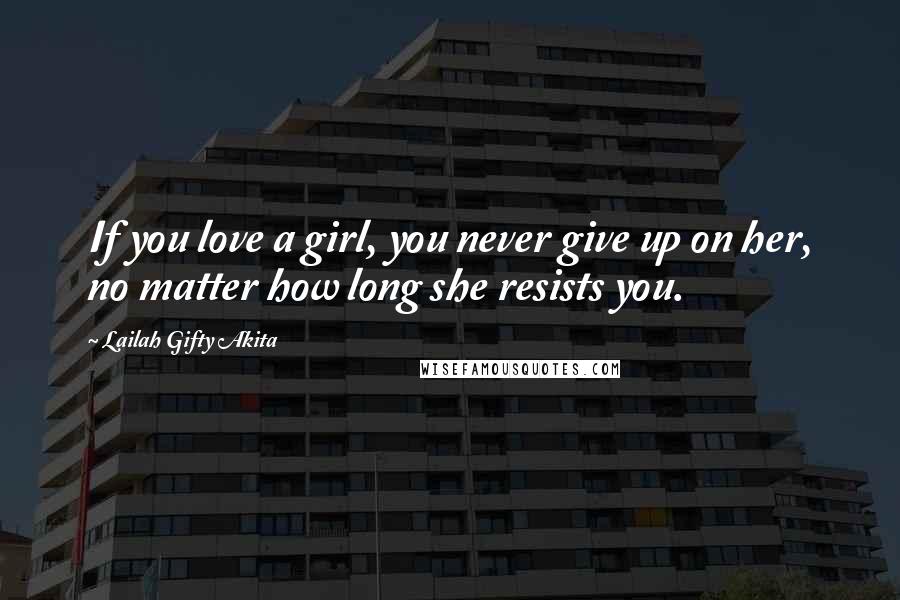 If you love a girl, you never give up on her, no matter how long she resists you.

~ Lailah Gifty Akita

WISEFAMOUSQUOTES.COM